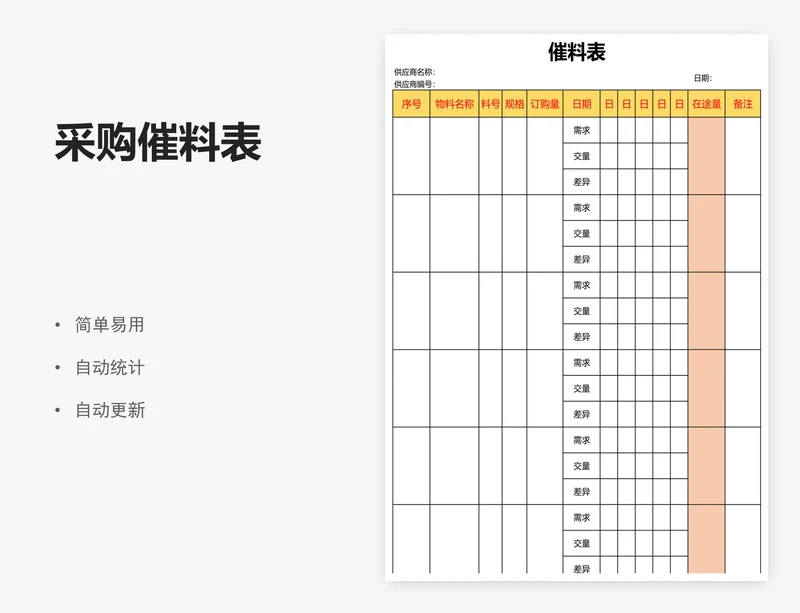 采购催料表

• 简单易用
• 自动统计
• 自动更新

催料表

供应商名称:
供应商编号:
日期:

| 序号 | 物料名称 | 料号 | 规格 | 订购量 | 日期 | 日 | 日 | 日 | 日 | 日 | 在途量 | 备注 |
|---|---|---|---|---|---|---|---|---|---|---|---|---|
| | | | | | 需求 | | | | | | | |
| | | | | | 交量 | | | | | | | |
| | | | | | 差异 | | | | | | | |
| | | | | | 需求 | | | | | | | |
| | | | | | 交量 | | | | | | | |
| | | | | | 差异 | | | | | | | |
| | | | | | 需求 | | | | | | | |
| | | | | | 交量 | | | | | | | |
| | | | | | 差异 | | | | | | | |
| | | | | | 需求 | | | | | | | |
| | | | | | 交量 | | | | | | | |
| | | | | | 差异 | | | | | | | |
| | | | | | 需求 | | | | | | | |
| | | | | | 交量 | | | | | | | |
| | | | | | 差异 | | | | | | | |
| | | | | | 需求 | | | | | | | |
| | | | | | 交量 | | | | | | | |
| | | | | | 差异 | | | | | | | |